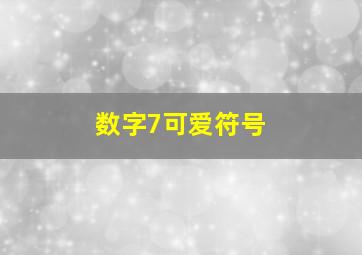 数字7可爱符号